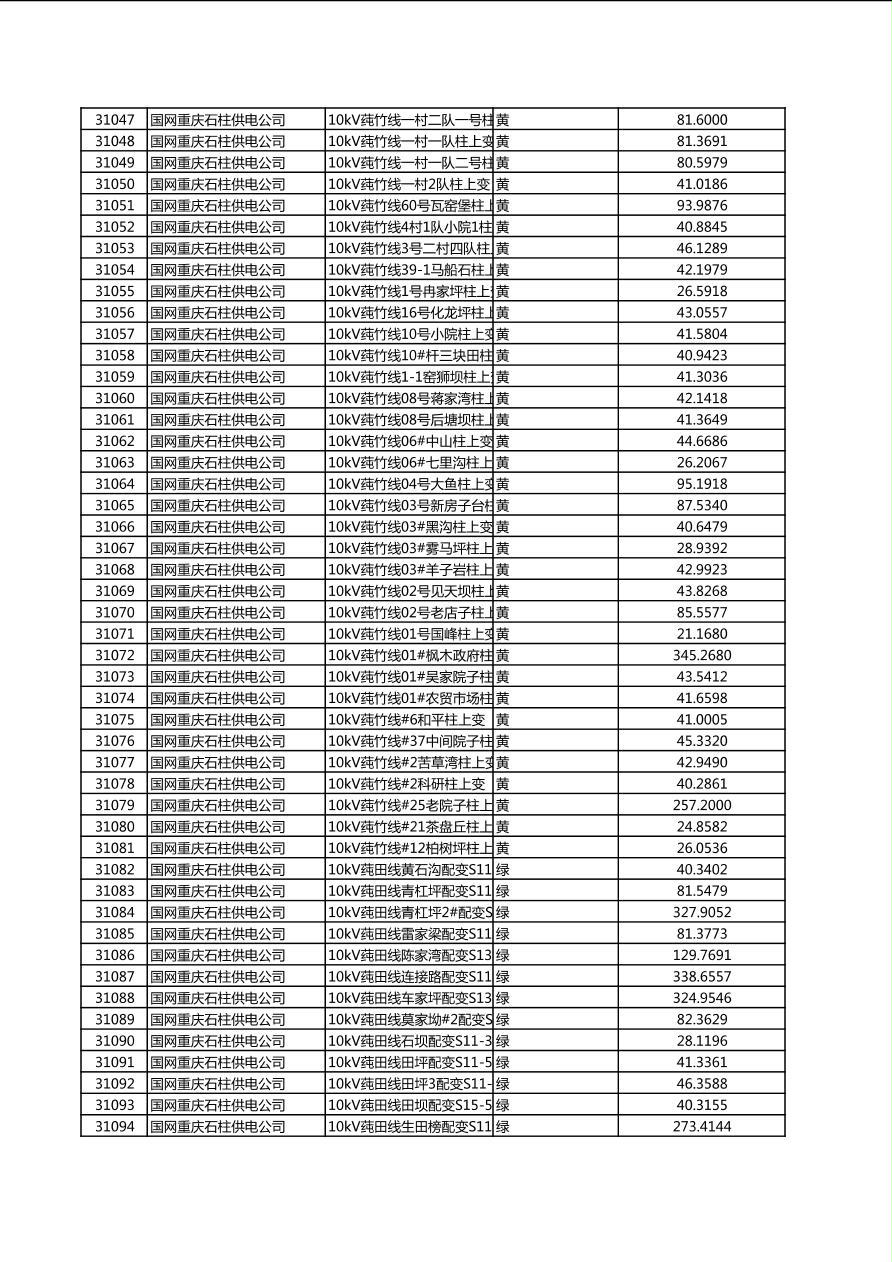 | 31047 | 国网重庆石柱供电公司 | 10kV莼竹线一村二队一号柱 | 黄 | 81.6000 |
|---|---|---|---|---|
| 31048 | 国网重庆石柱供电公司 | 10kV莼竹线一村一队柱上变 | 黄 | 81.3691 |
| 31049 | 国网重庆石柱供电公司 | 10kV莼竹线一村一队二号柱 | 黄 | 80.5979 |
| 31050 | 国网重庆石柱供电公司 | 10kV莼竹线一村2队柱上变 | 黄 | 41.0186 |
| 31051 | 国网重庆石柱供电公司 | 10kV莼竹线60号瓦窑堡柱上 | 黄 | 93.9876 |
| 31052 | 国网重庆石柱供电公司 | 10kV莼竹线4村1队小院1柱 | 黄 | 40.8845 |
| 31053 | 国网重庆石柱供电公司 | 10kV莼竹线3号二村四队柱 | 黄 | 46.1289 |
| 31054 | 国网重庆石柱供电公司 | 10kV莼竹线39-1马船石柱上 | 黄 | 42.1979 |
| 31055 | 国网重庆石柱供电公司 | 10kV莼竹线1号冉家坪柱上 | 黄 | 26.5918 |
| 31056 | 国网重庆石柱供电公司 | 10kV莼竹线16号化龙坪柱上 | 黄 | 43.0557 |
| 31057 | 国网重庆石柱供电公司 | 10kV莼竹线10号小院柱上变 | 黄 | 41.5804 |
| 31058 | 国网重庆石柱供电公司 | 10kV莼竹线10#杆三块田柱 | 黄 | 40.9423 |
| 31059 | 国网重庆石柱供电公司 | 10kV莼竹线1-1窑狮坝柱上 | 黄 | 41.3036 |
| 31060 | 国网重庆石柱供电公司 | 10kV莼竹线08号蒋家湾柱上 | 黄 | 42.1418 |
| 31061 | 国网重庆石柱供电公司 | 10kV莼竹线08号后塘坝柱上 | 黄 | 41.3649 |
| 31062 | 国网重庆石柱供电公司 | 10kV莼竹线06#中山柱上变 | 黄 | 44.6686 |
| 31063 | 国网重庆石柱供电公司 | 10kV莼竹线06#七里沟柱上 | 黄 | 26.2067 |
| 31064 | 国网重庆石柱供电公司 | 10kV莼竹线04号大鱼柱上变 | 黄 | 95.1918 |
| 31065 | 国网重庆石柱供电公司 | 10kV莼竹线03号新房子台柱 | 黄 | 87.5340 |
| 31066 | 国网重庆石柱供电公司 | 10kV莼竹线03#黑沟柱上变 | 黄 | 40.6479 |
| 31067 | 国网重庆石柱供电公司 | 10kV莼竹线03#雾马坪柱上 | 黄 | 28.9392 |
| 31068 | 国网重庆石柱供电公司 | 10kV莼竹线03#羊子岩柱上 | 黄 | 42.9923 |
| 31069 | 国网重庆石柱供电公司 | 10kV莼竹线02号见天坝柱上 | 黄 | 43.8268 |
| 31070 | 国网重庆石柱供电公司 | 10kV莼竹线02号老店子柱上 | 黄 | 85.5577 |
| 31071 | 国网重庆石柱供电公司 | 10kV莼竹线01号国峰柱上变 | 黄 | 21.1680 |
| 31072 | 国网重庆石柱供电公司 | 10kV莼竹线01#枫木政府柱 | 黄 | 345.2680 |
| 31073 | 国网重庆石柱供电公司 | 10kV莼竹线01#吴家院子柱 | 黄 | 43.5412 |
| 31074 | 国网重庆石柱供电公司 | 10kV莼竹线01#农贸市场柱 | 黄 | 41.6598 |
| 31075 | 国网重庆石柱供电公司 | 10kV莼竹线#6和平柱上变 | 黄 | 41.0005 |
| 31076 | 国网重庆石柱供电公司 | 10kV莼竹线#37中间院子柱 | 黄 | 45.3320 |
| 31077 | 国网重庆石柱供电公司 | 10kV莼竹线#2苦草湾柱上变 | 黄 | 42.9490 |
| 31078 | 国网重庆石柱供电公司 | 10kV莼竹线#2科研柱上变 | 黄 | 40.2861 |
| 31079 | 国网重庆石柱供电公司 | 10kV莼竹线#25老院子柱上 | 黄 | 257.2000 |
| 31080 | 国网重庆石柱供电公司 | 10kV莼竹线#21茶盘丘柱上 | 黄 | 24.8582 |
| 31081 | 国网重庆石柱供电公司 | 10kV莼竹线#12柏树坪柱上 | 黄 | 26.0536 |
| 31082 | 国网重庆石柱供电公司 | 10kV莼田线黄石沟配变S11 | 绿 | 40.3402 |
| 31083 | 国网重庆石柱供电公司 | 10kV莼田线青杠坪配变S11 | 绿 | 81.5479 |
| 31084 | 国网重庆石柱供电公司 | 10kV莼田线青杠坪2#配变S | 绿 | 327.9052 |
| 31085 | 国网重庆石柱供电公司 | 10kV莼田线雷家梁配变S11 | 绿 | 81.3773 |
| 31086 | 国网重庆石柱供电公司 | 10kV莼田线陈家湾配变S13 | 绿 | 129.7691 |
| 31087 | 国网重庆石柱供电公司 | 10kV莼田线连接路配变S11 | 绿 | 338.6557 |
| 31088 | 国网重庆石柱供电公司 | 10kV莼田线车家坪配变S13 | 绿 | 324.9546 |
| 31089 | 国网重庆石柱供电公司 | 10kV莼田线莫家坳#2配变S | 绿 | 82.3629 |
| 31090 | 国网重庆石柱供电公司 | 10kV莼田线石坝配变S11-3 | 绿 | 28.1196 |
| 31091 | 国网重庆石柱供电公司 | 10kV莼田线田坪配变S11-5 | 绿 | 41.3361 |
| 31092 | 国网重庆石柱供电公司 | 10kV莼田线田坪3配变S11- | 绿 | 46.3588 |
| 31093 | 国网重庆石柱供电公司 | 10kV莼田线田坝配变S15-5 | 绿 | 40.3155 |
| 31094 | 国网重庆石柱供电公司 | 10kV莼田线生田榜配变S11 | 绿 | 273.4144 |